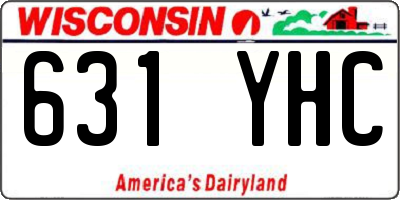 WISCONSIN

631 YHC

America's Dairyland